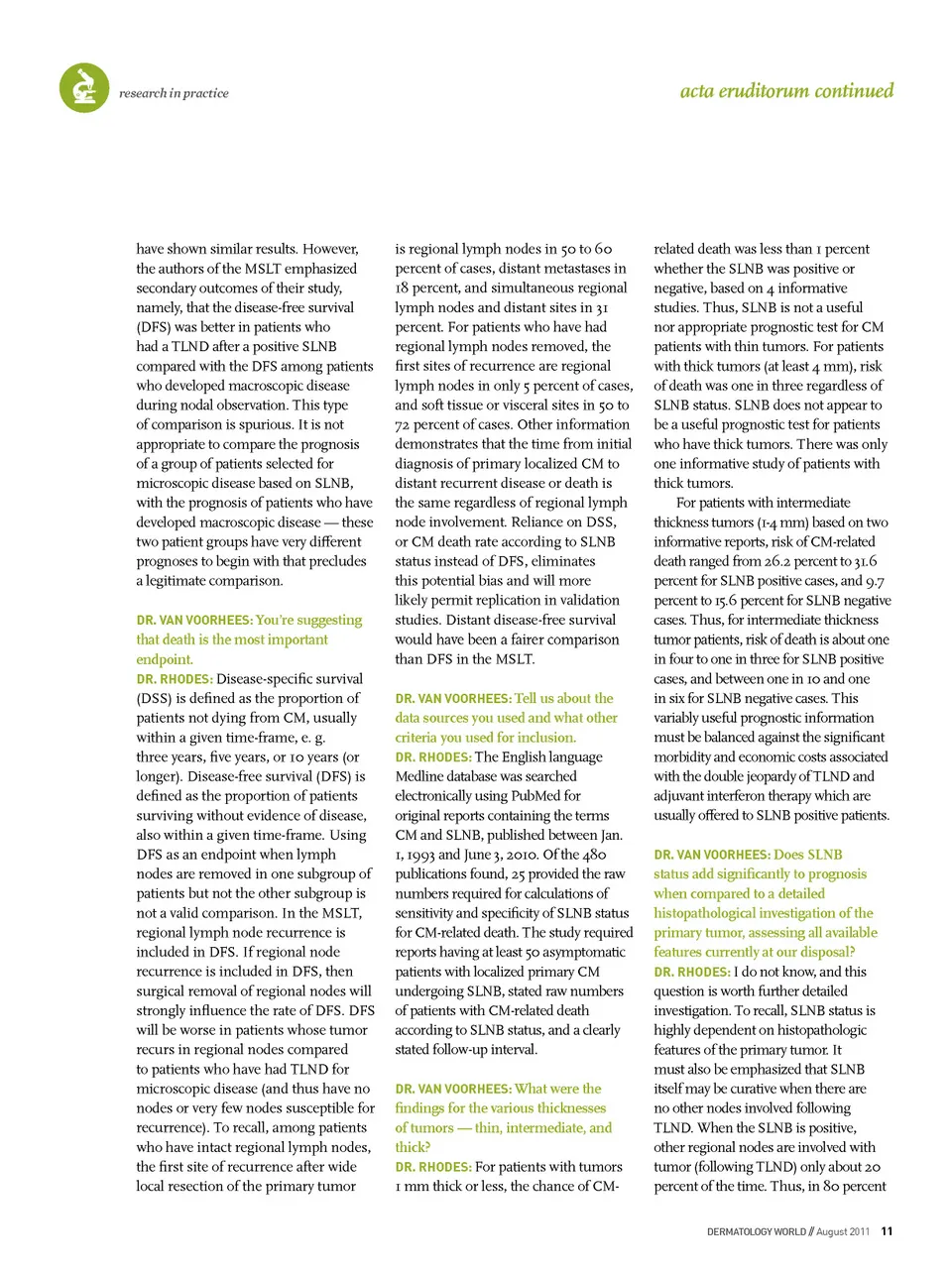 research in practice

acta eruditorum continued

have shown similar results. However, the authors of the MSLT emphasized secondary outcomes of their study, namely, that the disease-free survival (DFS) was better in patients who had a TLND after a positive SLNB compared with the DFS among patients who developed macroscopic disease during nodal observation. This type of comparison is spurious. It is not appropriate to compare the prognosis of a group of patients selected for microscopic disease based on SLNB, with the prognosis of patients who have developed macroscopic disease — these two patient groups have very different prognoses to begin with that precludes a legitimate comparison.

DR. VAN VOORHEES: You're suggesting that death is the most important endpoint.

DR. RHODES: Disease-specific survival (DSS) is defined as the proportion of patients not dying from CM, usually within a given time-frame, e. g. three years, five years, or 10 years (or longer). Disease-free survival (DFS) is defined as the proportion of patients surviving without evidence of disease, also within a given time-frame. Using DFS as an endpoint when lymph nodes are removed in one subgroup of patients but not the other subgroup is not a valid comparison. In the MSLT, regional lymph node recurrence is included in DFS. If regional node recurrence is included in DFS, then surgical removal of regional nodes will strongly influence the rate of DFS. DFS will be worse in patients whose tumor recurs in regional nodes compared to patients who have had TLND for microscopic disease (and thus have no nodes or very few nodes susceptible for recurrence). To recall, among patients who have intact regional lymph nodes, the first site of recurrence after wide local resection of the primary tumor is regional lymph nodes in 50 to 60 percent of cases, distant metastases in 18 percent, and simultaneous regional lymph nodes and distant sites in 31 percent. For patients who have had regional lymph nodes removed, the first sites of recurrence are regional lymph nodes in only 5 percent of cases, and soft tissue or visceral sites in 50 to 72 percent of cases. Other information demonstrates that the time from initial diagnosis of primary localized CM to distant recurrent disease or death is the same regardless of regional lymph node involvement. Reliance on DSS, or CM death rate according to SLNB status instead of DFS, eliminates this potential bias and will more likely permit replication in validation studies. Distant disease-free survival would have been a fairer comparison than DFS in the MSLT.

DR. VAN VOORHEES: Tell us about the data sources you used and what other criteria you used for inclusion.

DR. RHODES: The English language Medline database was searched electronically using PubMed for original reports containing the terms CM and SLNB, published between Jan. 1, 1993 and June 3, 2010. Of the 480 publications found, 25 provided the raw numbers required for calculations of sensitivity and specificity of SLNB status for CM-related death. The study required reports having at least 50 asymptomatic patients with localized primary CM undergoing SLNB, stated raw numbers of patients with CM-related death according to SLNB status, and a clearly stated follow-up interval.

DR. VAN VOORHEES: What were the findings for the various thicknesses of tumors — thin, intermediate, and thick?

DR. RHODES: For patients with tumors 1 mm thick or less, the chance of CM-related death was less than 1 percent whether the SLNB was positive or negative, based on 4 informative studies. Thus, SLNB is not a useful nor appropriate prognostic test for CM patients with thin tumors. For patients with thick tumors (at least 4 mm), risk of death was one in three regardless of SLNB status. SLNB does not appear to be a useful prognostic test for patients who have thick tumors. There was only one informative study of patients with thick tumors.

For patients with intermediate thickness tumors (1-4 mm) based on two informative reports, risk of CM-related death ranged from 26.2 percent to 31.6 percent for SLNB positive cases, and 9.7 percent to 15.6 percent for SLNB negative cases. Thus, for intermediate thickness tumor patients, risk of death is about one in four to one in three for SLNB positive cases, and between one in 10 and one in six for SLNB negative cases. This variably useful prognostic information must be balanced against the significant morbidity and economic costs associated with the double jeopardy of TLND and adjuvant interferon therapy which are usually offered to SLNB positive patients.

DR. VAN VOORHEES: Does SLNB status add significantly to prognosis when compared to a detailed histopathological investigation of the primary tumor, assessing all available features currently at our disposal?

DR. RHODES: I do not know, and this question is worth further detailed investigation. To recall, SLNB status is highly dependent on histopathologic features of the primary tumor. It must also be emphasized that SLNB itself may be curative when there are no other nodes involved following TLND. When the SLNB is positive, other regional nodes are involved with tumor (following TLND) only about 20 percent of the time. Thus, in 80 percent

DERMATOLOGY WORLD // August 2011 11